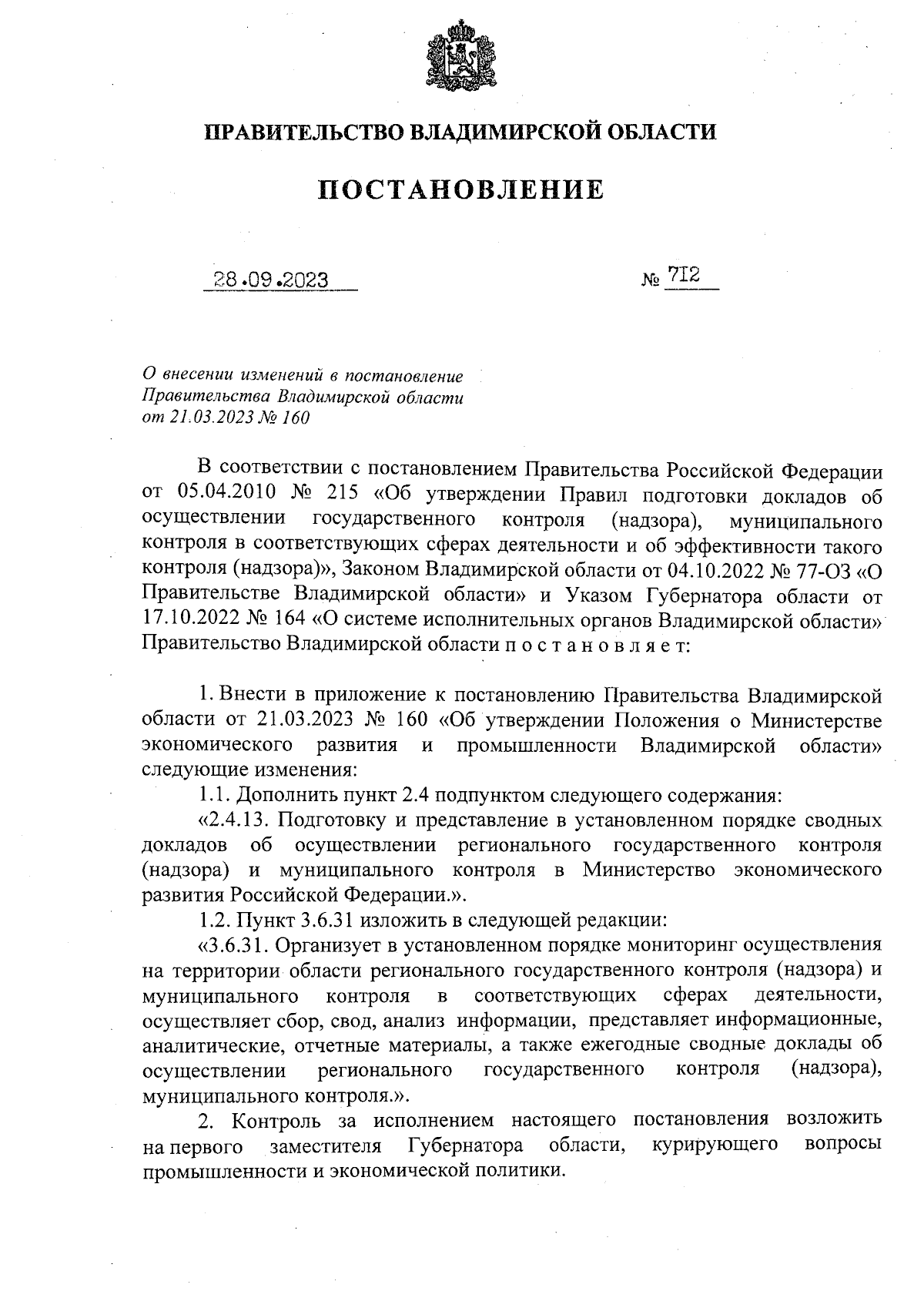 ПРАВИТЕЛЬСТВО ВЛАДИМИРСКОЙ ОБЛАСТИ

ПОСТАНОВЛЕНИЕ

28.09.2023 № 712

О внесении изменений в постановление Правительства Владимирской области от 21.03.2023 № 160

В соответствии с постановлением Правительства Российской Федерации от 05.04.2010 № 215 «Об утверждении Правил подготовки докладов об осуществлении государственного контроля (надзора), муниципального контроля в соответствующих сферах деятельности и об эффективности такого контроля (надзора)», Законом Владимирской области от 04.10.2022 № 77-ОЗ «О Правительстве Владимирской области» и Указом Губернатора области от 17.10.2022 № 164 «О системе исполнительных органов Владимирской области» Правительство Владимирской области п о с т а н о в л я е т:

1. Внести в приложение к постановлению Правительства Владимирской области от 21.03.2023 № 160 «Об утверждении Положения о Министерстве экономического развития и промышленности Владимирской области» следующие изменения:

1.1. Дополнить пункт 2.4 подпунктом следующего содержания:

«2.4.13. Подготовку и представление в установленном порядке сводных докладов об осуществлении регионального государственного контроля (надзора) и муниципального контроля в Министерство экономического развития Российской Федерации.».

1.2. Пункт 3.6.31 изложить в следующей редакции:

«3.6.31. Организует в установленном порядке мониторинг осуществления на территории области регионального государственного контроля (надзора) и муниципального контроля в соответствующих сферах деятельности, осуществляет сбор, свод, анализ информации, представляет информационные, аналитические, отчетные материалы, а также ежегодные сводные доклады об осуществлении регионального государственного контроля (надзора), муниципального контроля.».

2. Контроль за исполнением настоящего постановления возложить на первого заместителя Губернатора области, курирующего вопросы промышленности и экономической политики.